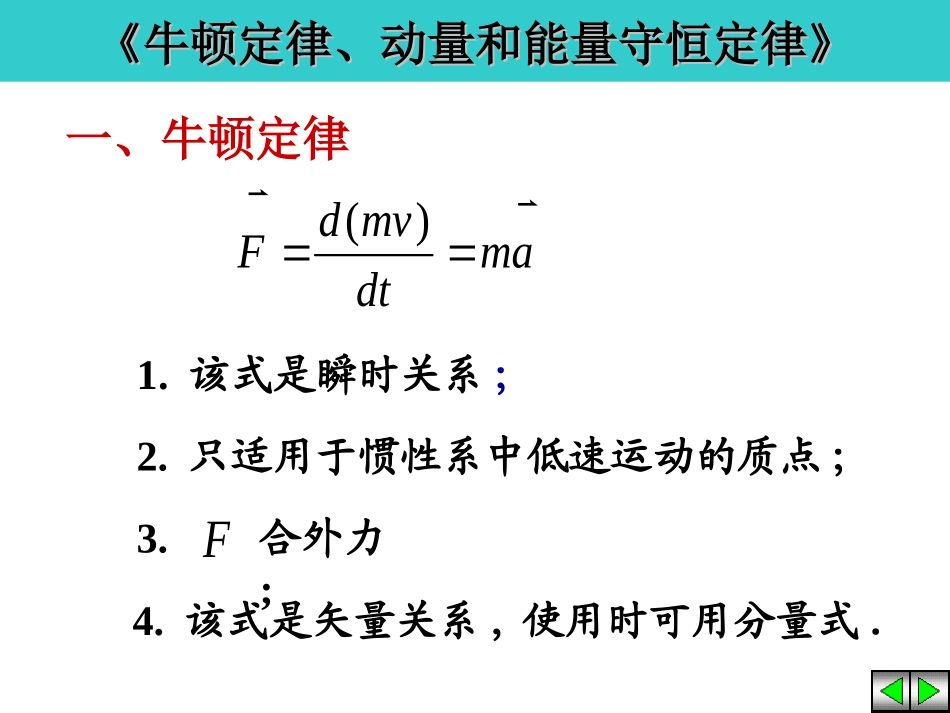 《牛顿定律、动量和能量守恒定律》

一、牛顿定律

$\vec{F} = \frac{d(mv)}{dt} = m\vec{a}$

1. 该式是瞬时关系；

2. 只适用于惯性系中低速运动的质点；

3. $F$ 合外力；

4. 该式是矢量关系，使用时可用分量式 .